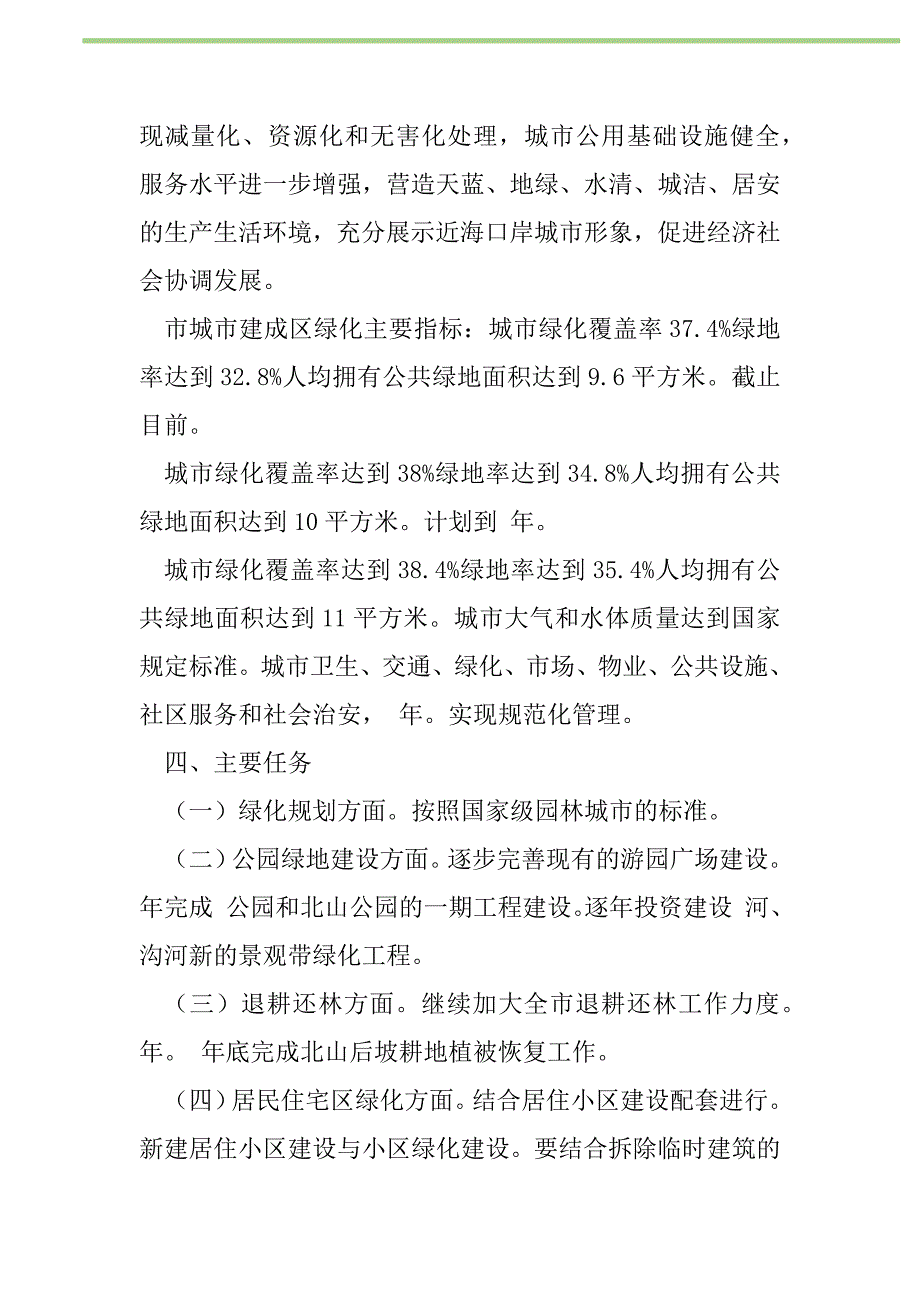 现减量化、资源化和无害化处理，城市公用基础设施健全，服务水平进一步增强，营造天蓝、地绿、水清、城洁、居安的生产生活环境，充分展示近海口岸城市形象，促进经济社会协调发展。

市城市建成区绿化主要指标：城市绿化覆盖率 37.4%绿地率达到 32.8%人均拥有公共绿地面积达到 9.6 平方米。截止目前。

城市绿化覆盖率达到 38%绿地率达到 34.8%人均拥有公共绿地面积达到 10 平方米。计划到 年。

城市绿化覆盖率达到 38.4%绿地率达到 35.4%人均拥有公共绿地面积达到 11 平方米。城市大气和水体质量达到国家规定标准。城市卫生、交通、绿化、市场、物业、公共设施、社区服务和社会治安， 年。实现规范化管理。

四、主要任务

（一）绿化规划方面。按照国家级园林城市的标准。

（二）公园绿地建设方面。逐步完善现有的游园广场建设。年完成 公园和北山公园的一期工程建设。逐年投资建设 河、沟河新的景观带绿化工程。

（三）退耕还林方面。继续加大全市退耕还林工作力度。年。 年底完成北山后坡耕地植被恢复工作。

（四）居民住宅区绿化方面。结合居住小区建设配套进行。新建居住小区建设与小区绿化建设。要结合拆除临时建筑的